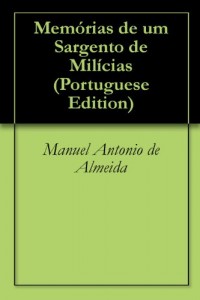 Memórias de um Sargento de Milícias (Portuguese Edition)

Manuel Antonio de Almeida